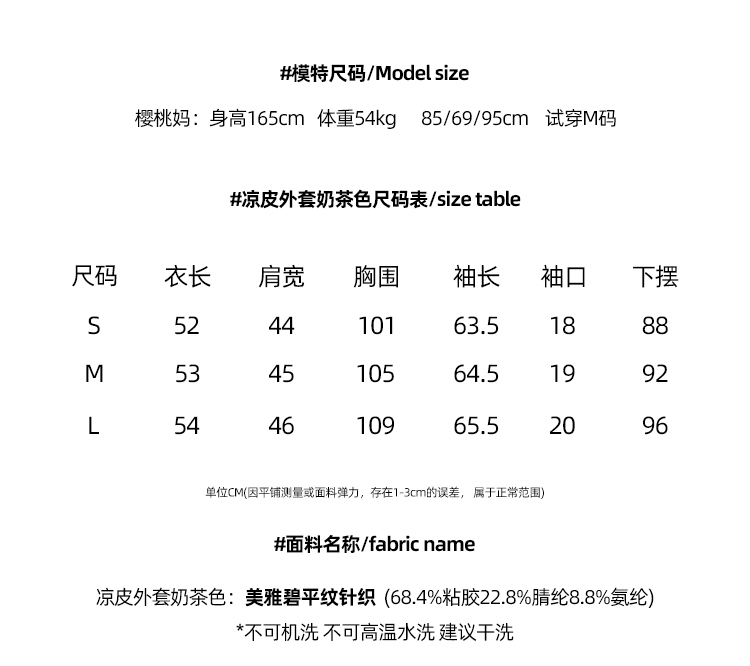 #模特尺码/Model size

樱桃妈：身高165cm 体重54kg 85/69/95cm 试穿M码

#凉皮外套奶茶色尺码表/size table

| 尺码 | 衣长 | 肩宽 | 胸围 | 袖长 | 袖口 | 下摆 |
|---|---|---|---|---|---|---|
| S | 52 | 44 | 101 | 63.5 | 18 | 88 |
| M | 53 | 45 | 105 | 64.5 | 19 | 92 |
| L | 54 | 46 | 109 | 65.5 | 20 | 96 |

单位CM(因平铺测量或面料弹力，存在1-3cm的误差，属于正常范围)

#面料名称/fabric name

凉皮外套奶茶色：美雅碧平纹针织 (68.4%粘胶22.8%腈纶8.8%氨纶)

*不可机洗 不可高温水洗 建议干洗